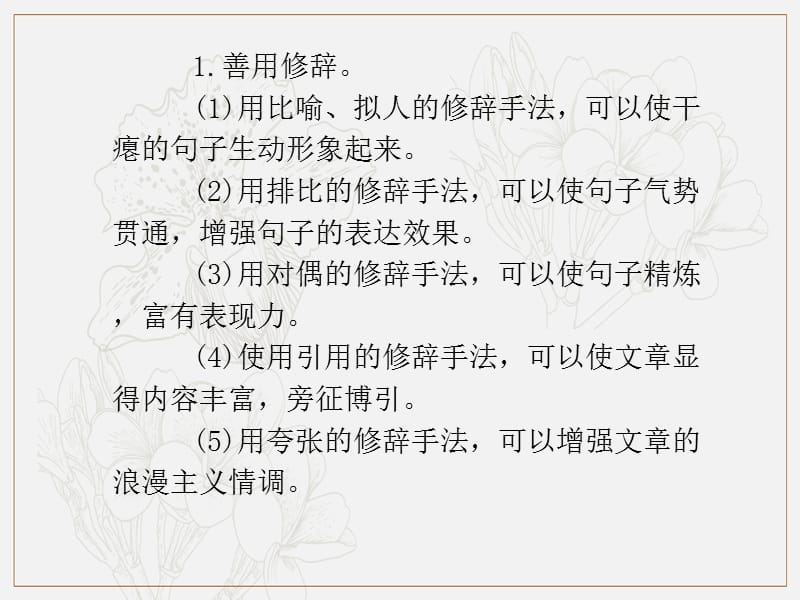 1.善用修辞。

(1)用比喻、拟人的修辞手法，可以使干瘪的句子生动形象起来。

(2)用排比的修辞手法，可以使句子气势贯通，增强句子的表达效果。

(3)用对偶的修辞手法，可以使句子精炼，富有表现力。

(4)使用引用的修辞手法，可以使文章显得内容丰富，旁征博引。

(5)用夸张的修辞手法，可以增强文章的浪漫主义情调。